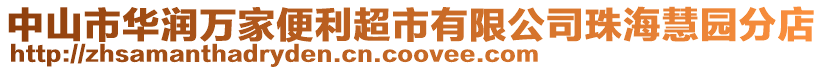 中山市华润万家便利超市有限公司珠海慧园分店
http://zhsamanthadryden.cn.coovee.com